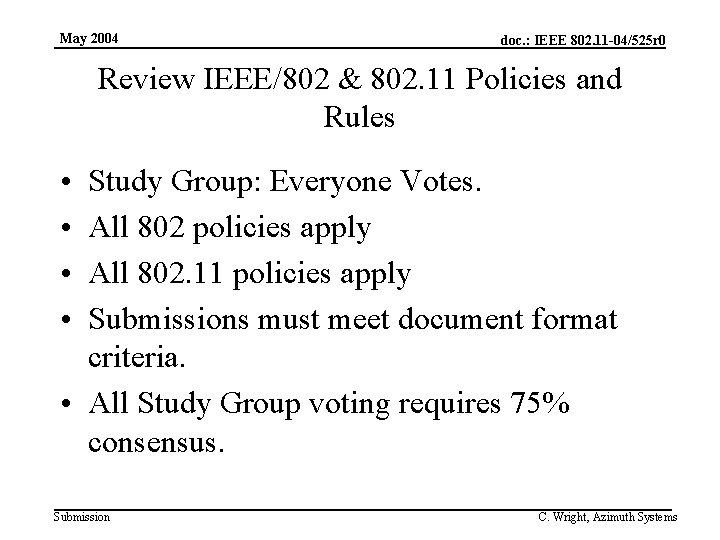 May 2004

doc.: IEEE 802.11-04/525r0

Review IEEE/802 & 802.11 Policies and Rules

• Study Group: Everyone Votes.
• All 802 policies apply
• All 802.11 policies apply
• Submissions must meet document format criteria.
• All Study Group voting requires 75% consensus.

Submission

C. Wright, Azimuth Systems